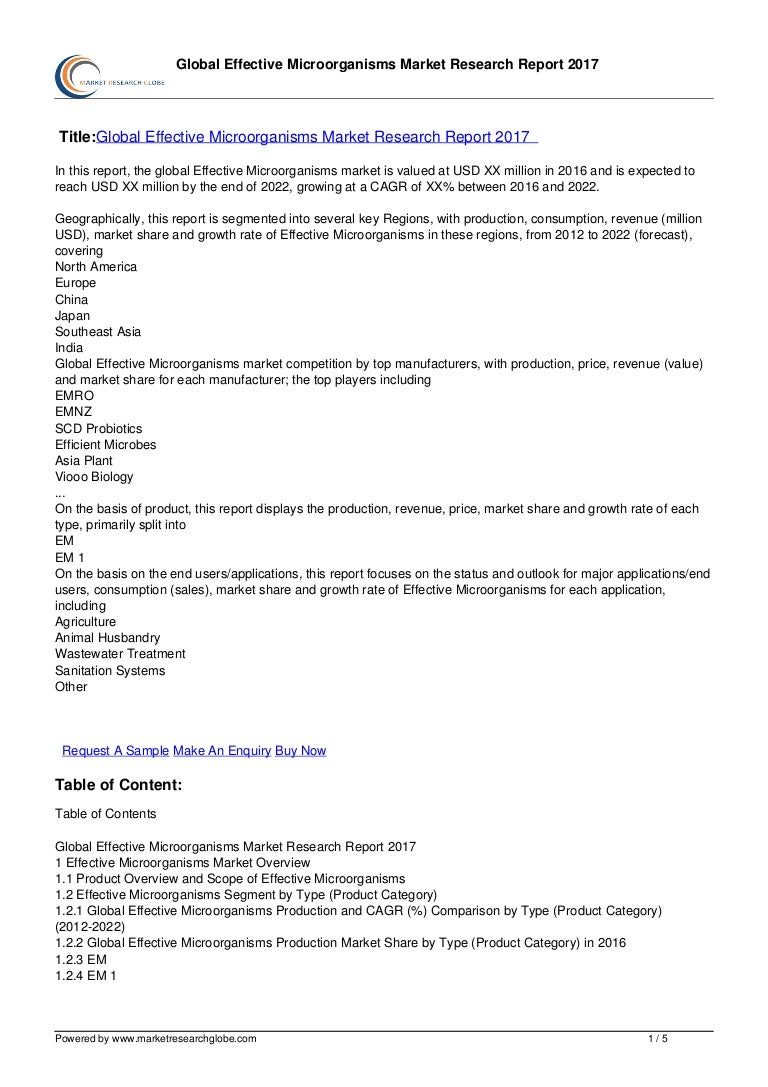 MARKET RESEARCH GLOBE

Global Effective Microorganisms Market Research Report 2017

Title:Global Effective Microorganisms Market Research Report 2017

In this report, the global Effective Microorganisms market is valued at USD XX million in 2016 and is expected to reach USD XX million by the end of 2022, growing at a CAGR of XX% between 2016 and 2022.

Geographically, this report is segmented into several key Regions, with production, consumption, revenue (million USD), market share and growth rate of Effective Microorganisms in these regions, from 2012 to 2022 (forecast), covering
North America
Europe
China
Japan
Southeast Asia
India
Global Effective Microorganisms market competition by top manufacturers, with production, price, revenue (value) and market share for each manufacturer; the top players including
EMRO
EMNZ
SCD Probiotics
Efficient Microbes
Asia Plant
Viooo Biology
...
On the basis of product, this report displays the production, revenue, price, market share and growth rate of each type, primarily split into
EM
EM 1
On the basis on the end users/applications, this report focuses on the status and outlook for major applications/end users, consumption (sales), market share and growth rate of Effective Microorganisms for each application, including
Agriculture
Animal Husbandry
Wastewater Treatment
Sanitation Systems
Other

Request A Sample Make An Enquiry Buy Now

Table of Content:

Table of Contents

Global Effective Microorganisms Market Research Report 2017
1 Effective Microorganisms Market Overview
1.1 Product Overview and Scope of Effective Microorganisms
1.2 Effective Microorganisms Segment by Type (Product Category)
1.2.1 Global Effective Microorganisms Production and CAGR (%) Comparison by Type (Product Category) (2012-2022)
1.2.2 Global Effective Microorganisms Production Market Share by Type (Product Category) in 2016
1.2.3 EM
1.2.4 EM 1

Powered by www.marketresearchglobe.com 1 / 5